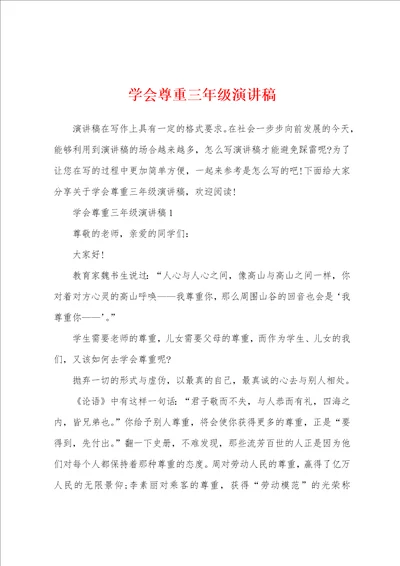 学会尊重三年级演讲稿

演讲稿在写作上具有一定的格式要求。在社会一步步向前发展的今天，能够利用到演讲稿的场合越来越多，怎么写演讲稿才能避免踩雷呢?为了让您在写的过程中更加简单方便，一起来参考是怎么写的吧!下面给大家分享关于学会尊重三年级演讲稿，欢迎阅读!

学会尊重三年级演讲稿1

尊敬的老师，亲爱的同学们:

大家好!

教育家魏书生说过:“人心与人心之间，像高山与高山之间一样，你对着对方心灵的高山呼唤——我尊重你，那么周围山谷的回音也会是‘我尊重你——’。”

学生需要老师的尊重，儿女需要父母的尊重，而作为学生、儿女的我们，又该如何去学会尊重呢?

抛弃一切的形式与虚伪，以最真的自己，最真诚的心去与别人相处。

《论语》中有这样一句话:“君子敬而不失，与人恭而有礼，四海之内，皆兄弟也。”你给予别人尊重，将会使你获得更多的尊重，正是“要得到，先付出。”翻一下史册，不难发现，那些流芳百世的人正是因为他们对每个人都保持着那种尊重的态度。周对劳动人民的尊重，赢得了亿万人民的无限景仰;李素丽对乘客的尊重，获得“劳动模范”的光荣称